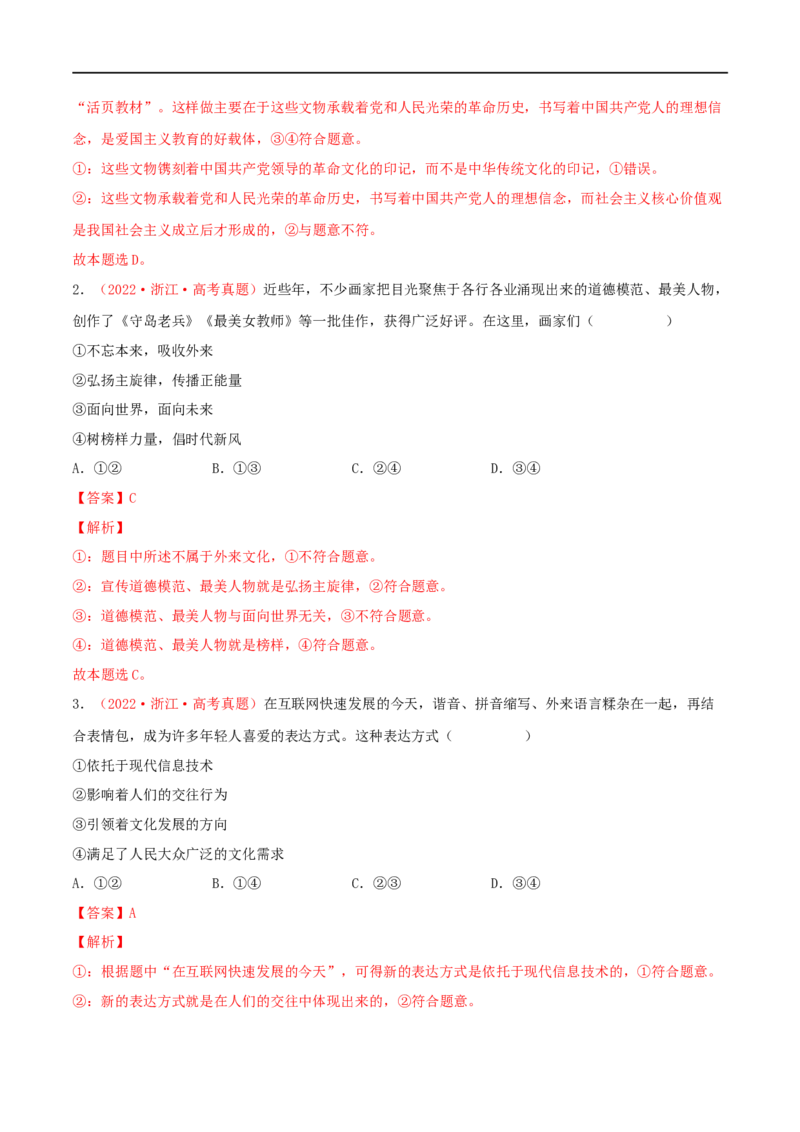 “活页教材”。这样做主要在于这些文物承载着党和人民光荣的革命历史，书写着中国共产党人的理想信念，是爱国主义教育的好载体，③④符合题意。

①：这些文物镌刻着中国共产党领导的革命文化的印记，而不是中华传统文化的印记，①错误。

②：这些文物承载着党和人民光荣的革命历史，书写着中国共产党人的理想信念，而社会主义核心价值观是我国社会主义成立后才形成的，②与题意不符。

故本题选D。

2．（2022·浙江·高考真题）近些年，不少画家把目光聚焦于各行各业涌现出来的道德模范、最美人物，创作了《守岛老兵》《最美女教师》等一批佳作，获得广泛好评。在这里，画家们（　　）

①不忘本来，吸收外来

②弘扬主旋律，传播正能量

③面向世界，面向未来

④树榜样力量，倡时代新风

A．①②　　B．①③　　C．②④　　D．③④

【答案】C

【解析】

①：题目中所述不属于外来文化，①不符合题意。

②：宣传道德模范、最美人物就是弘扬主旋律，②符合题意。

③：道德模范、最美人物与面向世界无关，③不符合题意。

④：道德模范、最美人物就是榜样，④符合题意。

故本题选C。

3．（2022·浙江·高考真题）在互联网快速发展的今天，谐音、拼音缩写、外来语言糅杂在一起，再结合表情包，成为许多年轻人喜爱的表达方式。这种表达方式（　　）

①依托于现代信息技术

②影响着人们的交往行为

③引领着文化发展的方向

④满足了人民大众广泛的文化需求

A．①②　　B．①④　　C．②③　　D．③④

【答案】A

【解析】

①：根据题中“在互联网快速发展的今天”，可得新的表达方式是依托于现代信息技术的，①符合题意。

②：新的表达方式就是在人们的交往中体现出来的，②符合题意。